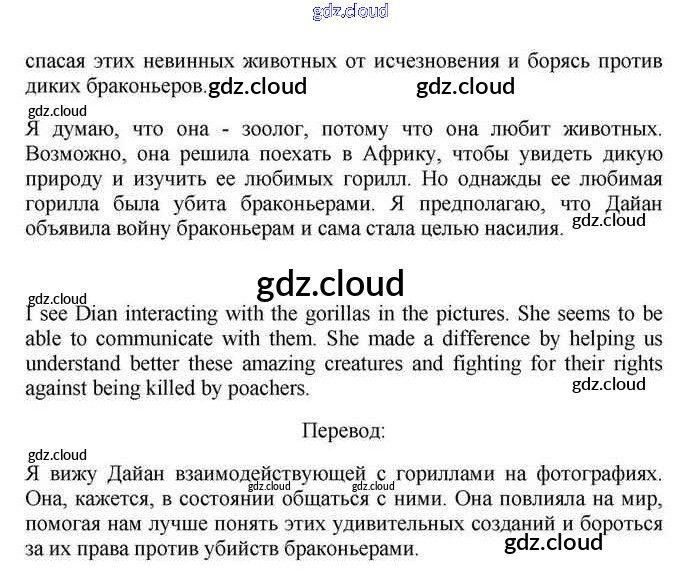 gdz.cloud

спасая этих невинных животных от исчезновения и борясь против диких браконьеров. gdz.cloud gdz.cloud

gdz.cloud

Я думаю, что она - зоолог, потому что она любит животных. Возможно, она решила поехать в Африку, чтобы увидеть дикую природу и изучить ее любимых горилл. Но однажды ее любимая горилла была убита браконьерами. Я предполагаю, что Дайан объявила войну браконьерам и сама стала целью насилия. gdz.cloud

gdz.cloud

gdz.cloud

I see Dian interacting with the gorillas in the pictures. She seems to be able to communicate with them. She made a difference by helping us understand better these amazing creatures and fighting for their rights against being killed by poachers. gdz.cloud

Перевод:

gdz.cloud

Я вижу Дайан взаимодействующей с гориллами на фотографиях. Она, кажется, в состоянии общаться с ними. Она повлияла на мир, помогая нам лучше понять этих удивительных созданий и бороться за их права против убийств браконьерами. gdz.cloud

gdz.cloud gdz.cloud